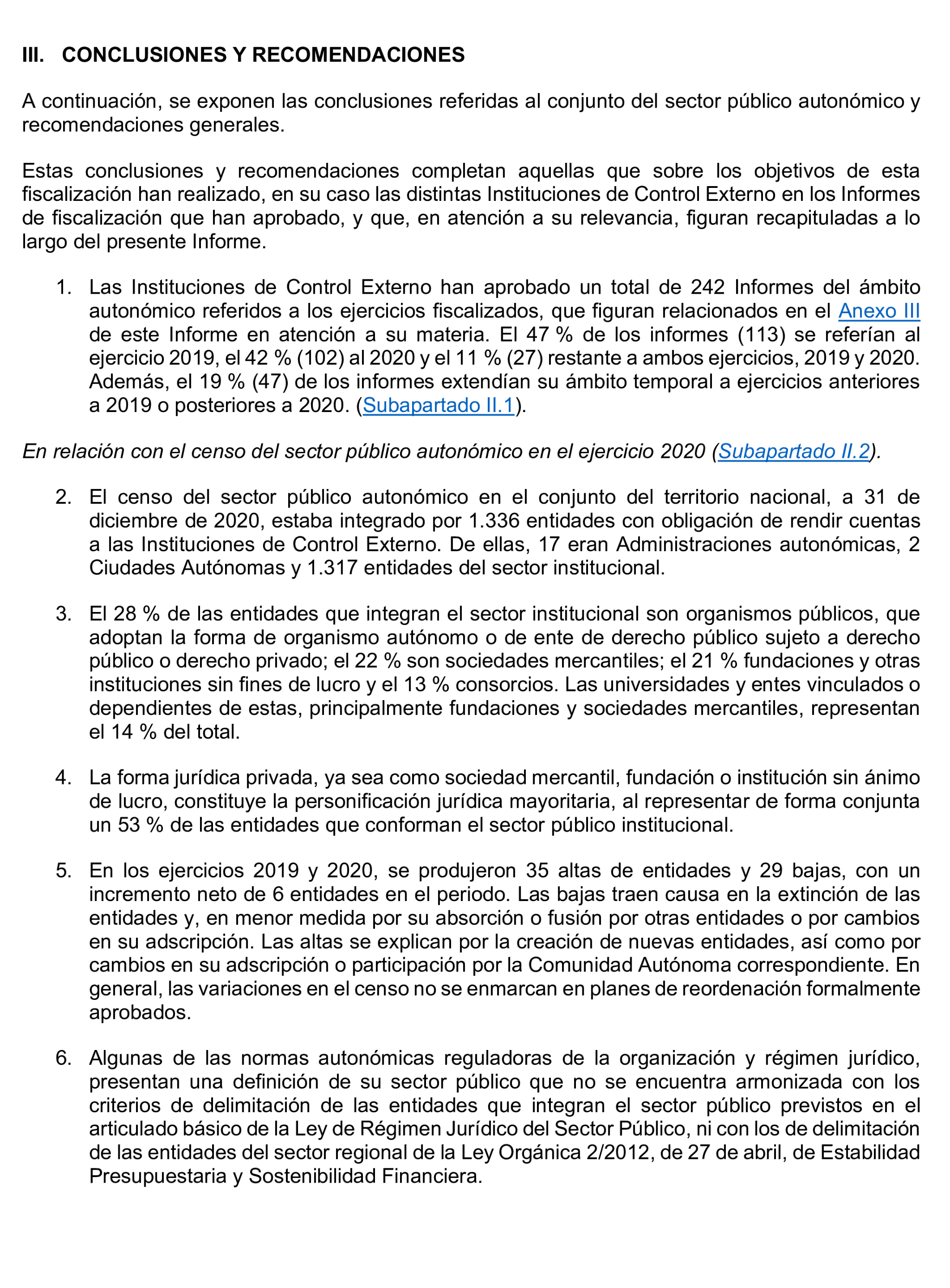 III. CONCLUSIONES Y RECOMENDACIONES

A continuación, se exponen las conclusiones referidas al conjunto del sector público autonómico y recomendaciones generales.

Estas conclusiones y recomendaciones completan aquellas que sobre los objetivos de esta fiscalización han realizado, en su caso las distintas Instituciones de Control Externo en los Informes de fiscalización que han aprobado, y que, en atención a su relevancia, figuran recapituladas a lo largo del presente Informe.

1. Las Instituciones de Control Externo han aprobado un total de 242 Informes del ámbito autonómico referidos a los ejercicios fiscalizados, que figuran relacionados en el Anexo III de este Informe en atención a su materia. El 47 % de los informes (113) se referían al ejercicio 2019, el 42 % (102) al 2020 y el 11 % (27) restante a ambos ejercicios, 2019 y 2020. Además, el 19 % (47) de los informes extendían su ámbito temporal a ejercicios anteriores a 2019 o posteriores a 2020. (Subapartado II.1).

En relación con el censo del sector público autonómico en el ejercicio 2020 (Subapartado II.2).

2. El censo del sector público autonómico en el conjunto del territorio nacional, a 31 de diciembre de 2020, estaba integrado por 1.336 entidades con obligación de rendir cuentas a las Instituciones de Control Externo. De ellas, 17 eran Administraciones autonómicas, 2 Ciudades Autónomas y 1.317 entidades del sector institucional.

3. El 28 % de las entidades que integran el sector institucional son organismos públicos, que adoptan la forma de organismo autónomo o de ente de derecho público sujeto a derecho público o derecho privado; el 22 % son sociedades mercantiles; el 21 % fundaciones y otras instituciones sin fines de lucro y el 13 % consorcios. Las universidades y entes vinculados o dependientes de estas, principalmente fundaciones y sociedades mercantiles, representan el 14 % del total.

4. La forma jurídica privada, ya sea como sociedad mercantil, fundación o institución sin ánimo de lucro, constituye la personificación jurídica mayoritaria, al representar de forma conjunta un 53 % de las entidades que conforman el sector público institucional.

5. En los ejercicios 2019 y 2020, se produjeron 35 altas de entidades y 29 bajas, con un incremento neto de 6 entidades en el periodo. Las bajas traen causa en la extinción de las entidades y, en menor medida por su absorción o fusión por otras entidades o por cambios en su adscripción. Las altas se explican por la creación de nuevas entidades, así como por cambios en su adscripción o participación por la Comunidad Autónoma correspondiente. En general, las variaciones en el censo no se enmarcan en planes de reordenación formalmente aprobados.

6. Algunas de las normas autonómicas reguladoras de la organización y régimen jurídico, presentan una definición de su sector público que no se encuentra armonizada con los criterios de delimitación de las entidades que integran el sector público previstos en el articulado básico de la Ley de Régimen Jurídico del Sector Público, ni con los de delimitación de las entidades del sector regional de la Ley Orgánica 2/2012, de 27 de abril, de Estabilidad Presupuestaria y Sostenibilidad Financiera.